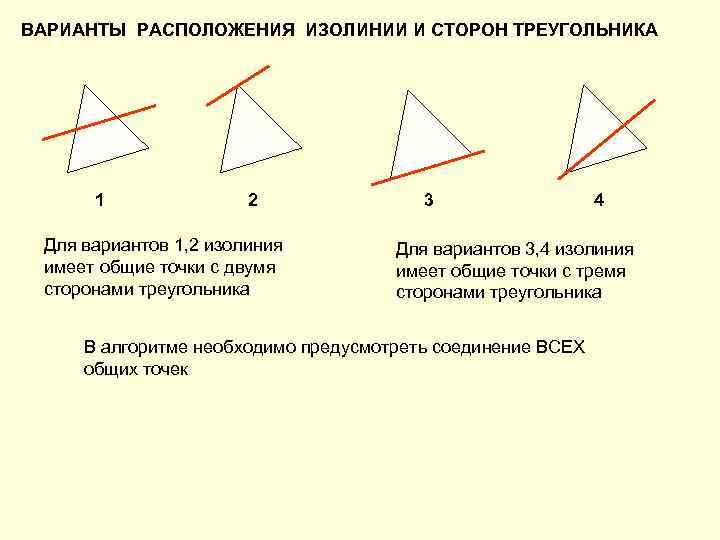 ВАРИАНТЫ РАСПОЛОЖЕНИЯ ИЗОЛИНИИ И СТОРОН ТРЕУГОЛЬНИКА

1

2

3

4

Для вариантов 1,2 изолиния имеет общие точки с двумя сторонами треугольника

Для вариантов 3,4 изолиния имеет общие точки с тремя сторонами треугольника

В алгоритме необходимо предусмотреть соединение ВСЕХ общих точек